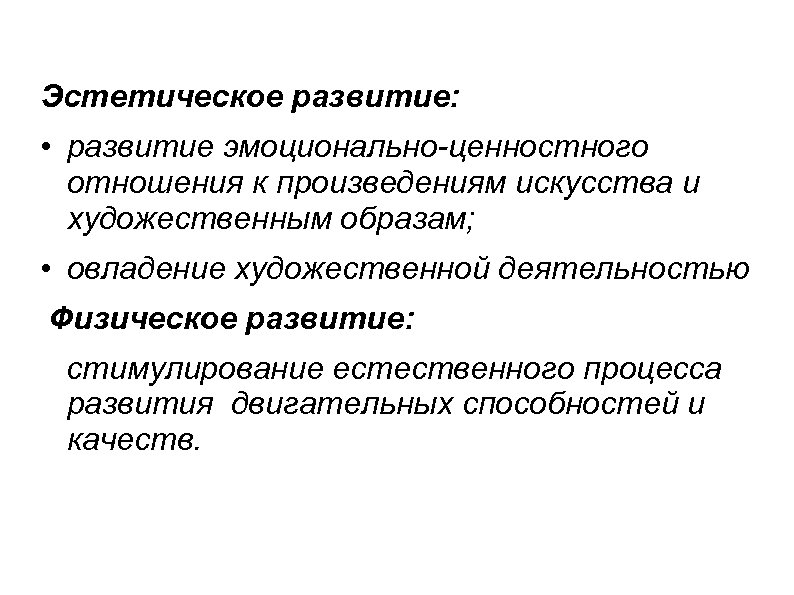 Эстетическое развитие:

• развитие эмоционально-ценностного отношения к произведениям искусства и художественным образам;

• овладение художественной деятельностью

Физическое развитие:

стимулирование естественного процесса развития двигательных способностей и качеств.